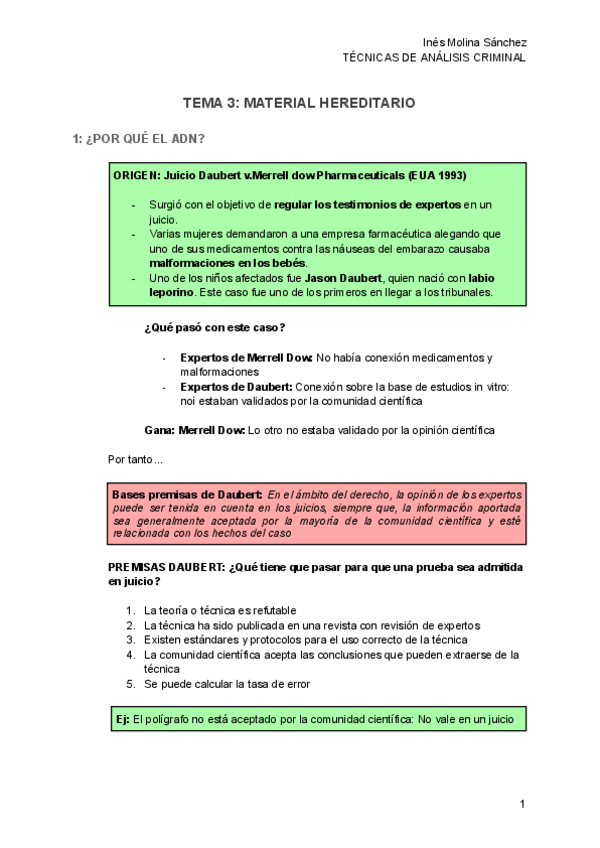 Inés Molina Sánchez
TÉCNICAS DE ANÁLISIS CRIMINAL

TEMA 3: MATERIAL HEREDITARIO

1: ¿POR QUÉ EL ADN?

ORIGEN: Juicio Daubert v.Merrell dow Pharmaceuticals (EUA 1993)

- Surgió con el objetivo de regular los testimonios de expertos en un juicio.
- Varias mujeres demandaron a una empresa farmacéutica alegando que uno de sus medicamentos contra las náuseas del embarazo causaba malformaciones en los bebés.
- Uno de los niños afectados fue Jason Daubert, quien nació con labio leporino. Este caso fue uno de los primeros en llegar a los tribunales.

¿Qué pasó con este caso?

- Expertos de Merrell Dow: No había conexión medicamentos y malformaciones
- Expertos de Daubert: Conexión sobre la base de estudios in vitro: noi estaban validados por la comunidad científica

Gana: Merrell Dow: Lo otro no estaba validado por la opinión científica

Por tanto...

Bases premisas de Daubert: En el ámbito del derecho, la opinión de los expertos puede ser tenida en cuenta en los juicios, siempre que, la información aportada sea generalmente aceptada por la mayoría de la comunidad científica y esté relacionada con los hechos del caso

PREMISAS DAUBERT: ¿Qué tiene que pasar para que una prueba sea admitida en juicio?

1. La teoría o técnica es refutable
2. La técnica ha sido publicada en una revista con revisión de expertos
3. Existen estándares y protocolos para el uso correcto de la técnica
4. La comunidad científica acepta las conclusiones que pueden extraerse de la técnica
5. Se puede calcular la tasa de error

Ej: El polígrafo no está aceptado por la comunidad científica: No vale en un juicio

1